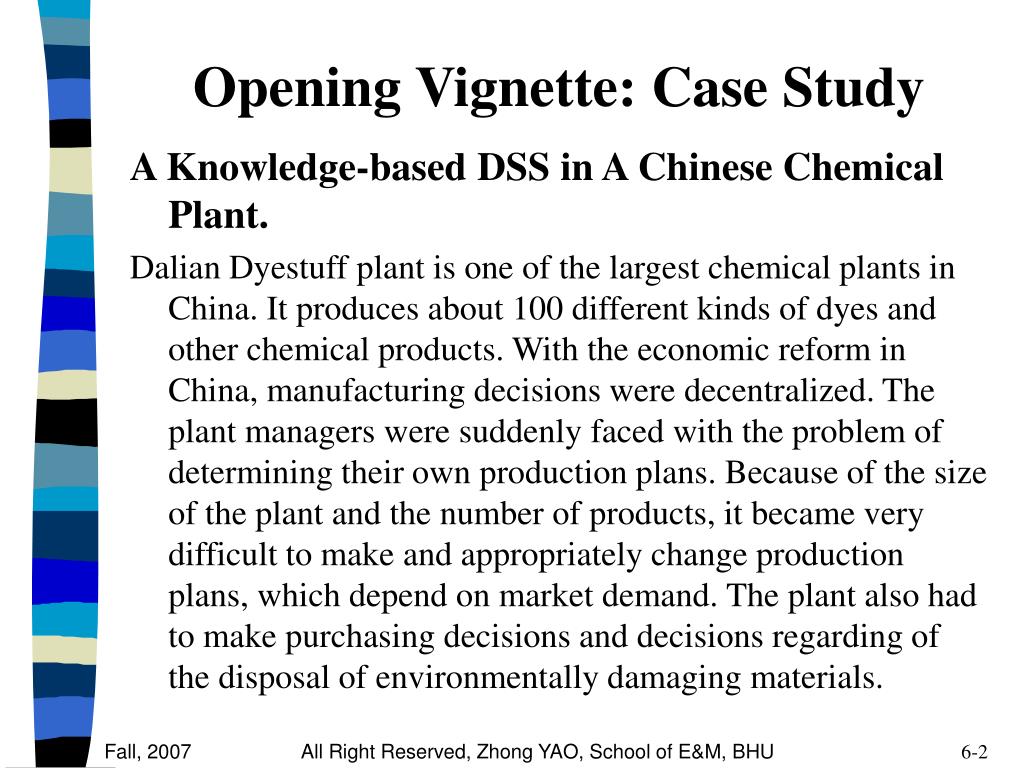 Opening Vignette: Case Study

A Knowledge-based DSS in A Chinese Chemical Plant.

Dalian Dyestuff plant is one of the largest chemical plants in China. It produces about 100 different kinds of dyes and other chemical products. With the economic reform in China, manufacturing decisions were decentralized. The plant managers were suddenly faced with the problem of determining their own production plans. Because of the size of the plant and the number of products, it became very difficult to make and appropriately change production plans, which depend on market demand. The plant also had to make purchasing decisions and decisions regarding of the disposal of environmentally damaging materials.

Fall, 2007

All Right Reserved, Zhong YAO, School of E&M, BHU

6-2